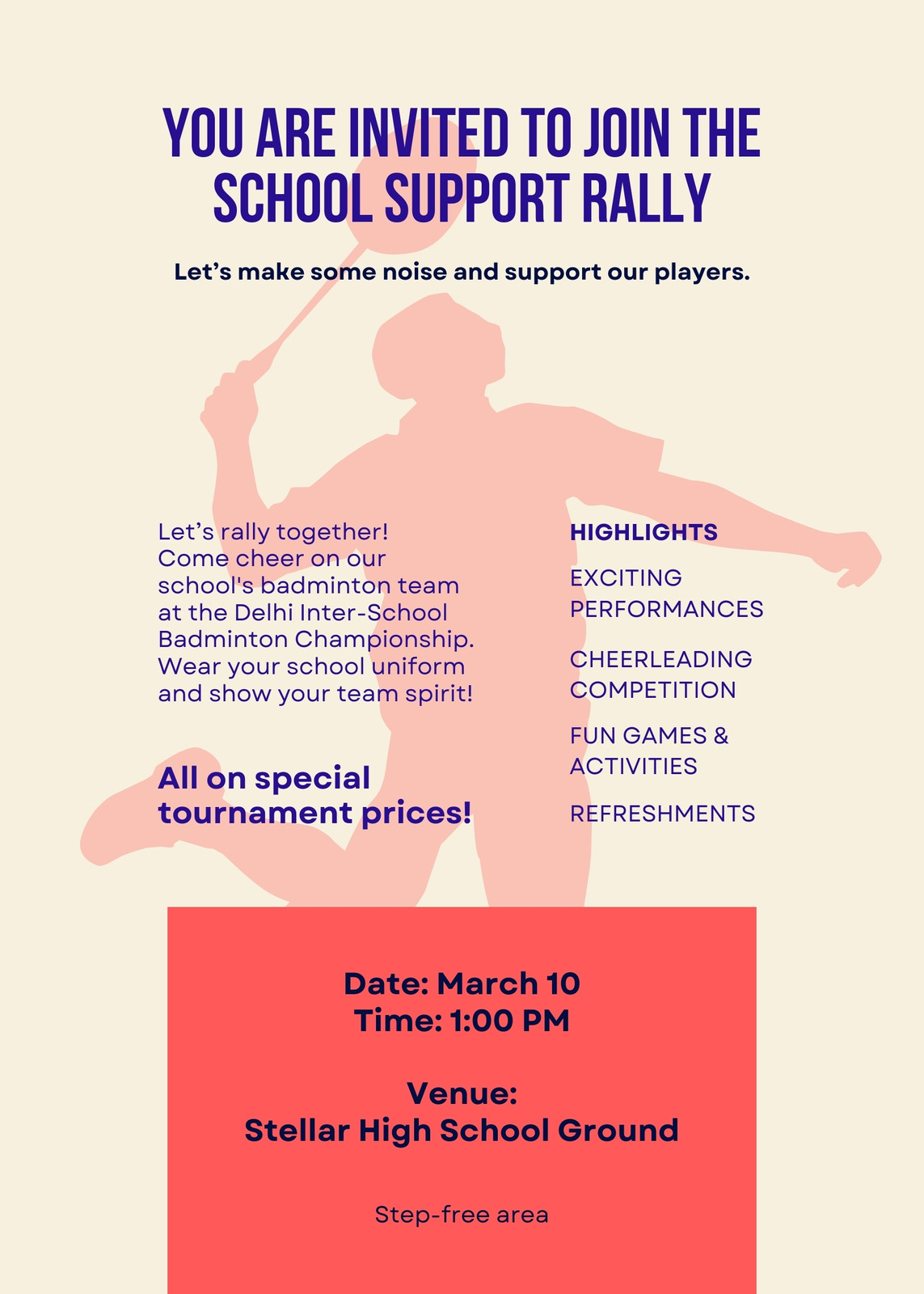 YOU ARE INVITED TO JOIN THE SCHOOL SUPPORT RALLY

Let’s make some noise and support our players.

Let’s rally together! Come cheer on our school's badminton team at the Delhi Inter-School Badminton Championship. Wear your school uniform and show your team spirit!

All on special tournament prices!

HIGHLIGHTS

EXCITING PERFORMANCES

CHEERLEADING COMPETITION

FUN GAMES & ACTIVITIES

REFRESHMENTS

Date: March 10
Time: 1:00 PM

Venue:
Stellar High School Ground

Step-free area